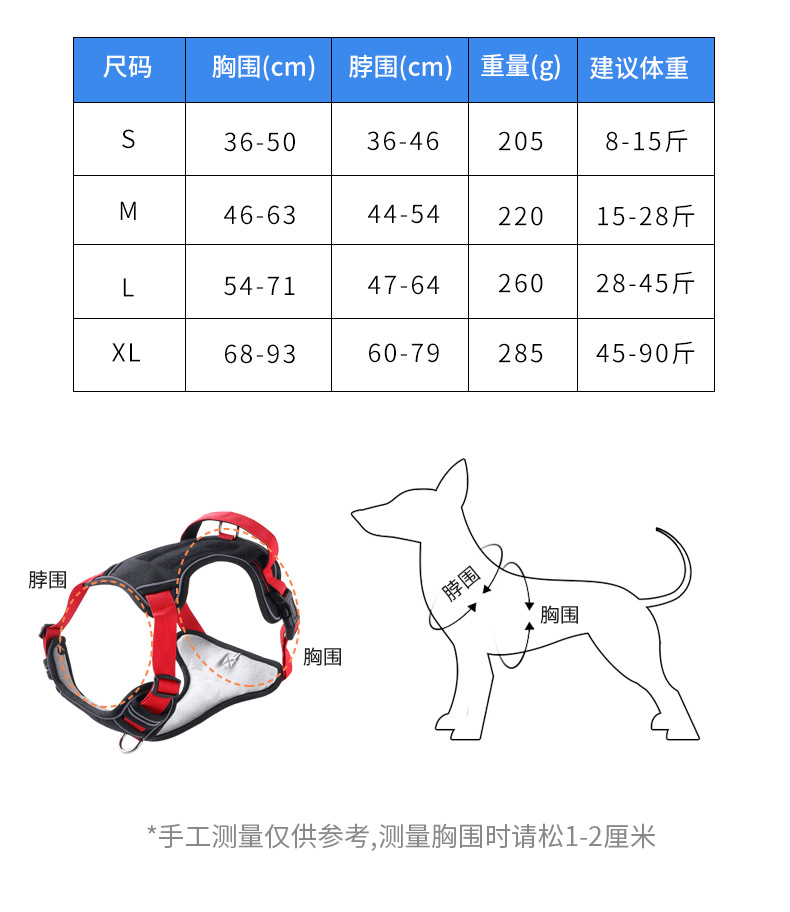 | 尺码 | 胸围(cm) | 脖围(cm) | 重量(g) | 建议体重 |
|---|---|---|---|---|
| S | 36-50 | 36-46 | 205 | 8-15斤 |
| M | 46-63 | 44-54 | 220 | 15-28斤 |
| L | 54-71 | 47-64 | 260 | 28-45斤 |
| XL | 68-93 | 60-79 | 285 | 45-90斤 |

脖围

胸围

脖围

胸围

*手工测量仅供参考,测量胸围时请松1-2厘米